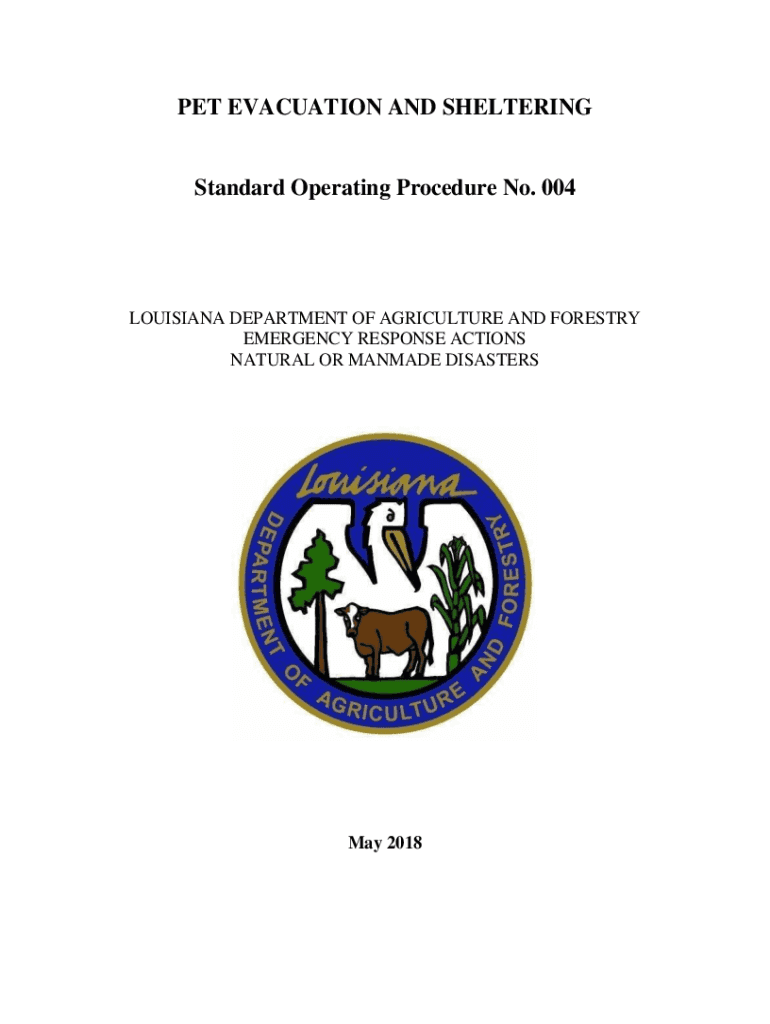 PET EVACUATION AND SHELTERING

Standard Operating Procedure No. 004

LOUISIANA DEPARTMENT OF AGRICULTURE AND FORESTRY
EMERGENCY RESPONSE ACTIONS
NATURAL OR MANMADE DISASTERS

Louisiana
DEPARTMENT OF AGRICULTURE AND FORESTRY

May 2018